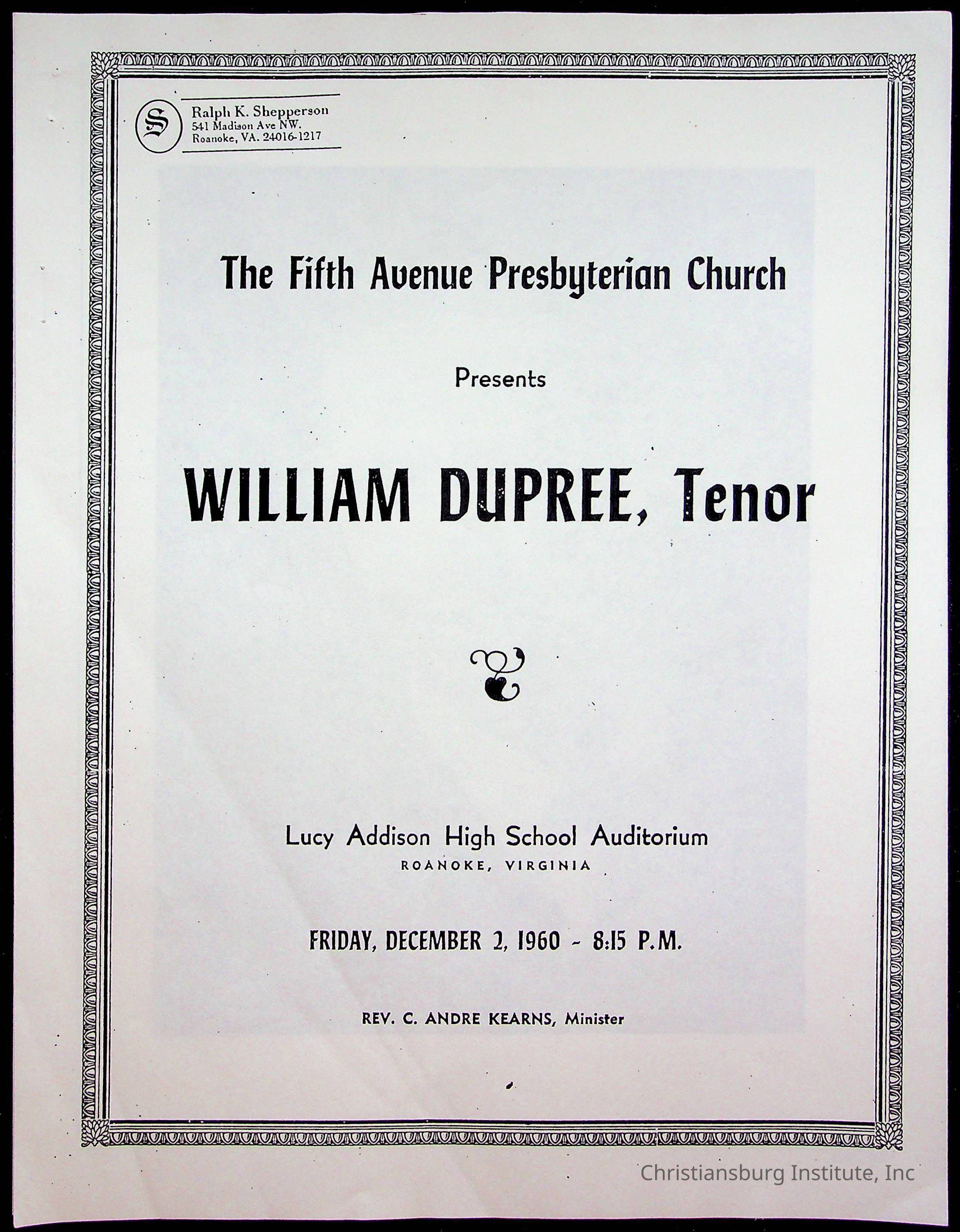 S
Ralph K. Shepperson
541 Madison Ave NW.
Roanoke, VA. 24016-1217

The Fifth Avenue Presbyterian Church

Presents

WILLIAM DUPREE, Tenor

Lucy Addison High School Auditorium
ROANOKE, VIRGINIA

FRIDAY, DECEMBER 2, 1960 - 8:15 P.M.

REV. C. ANDRE KEARNS, Minister

Christiansburg Institute, Inc